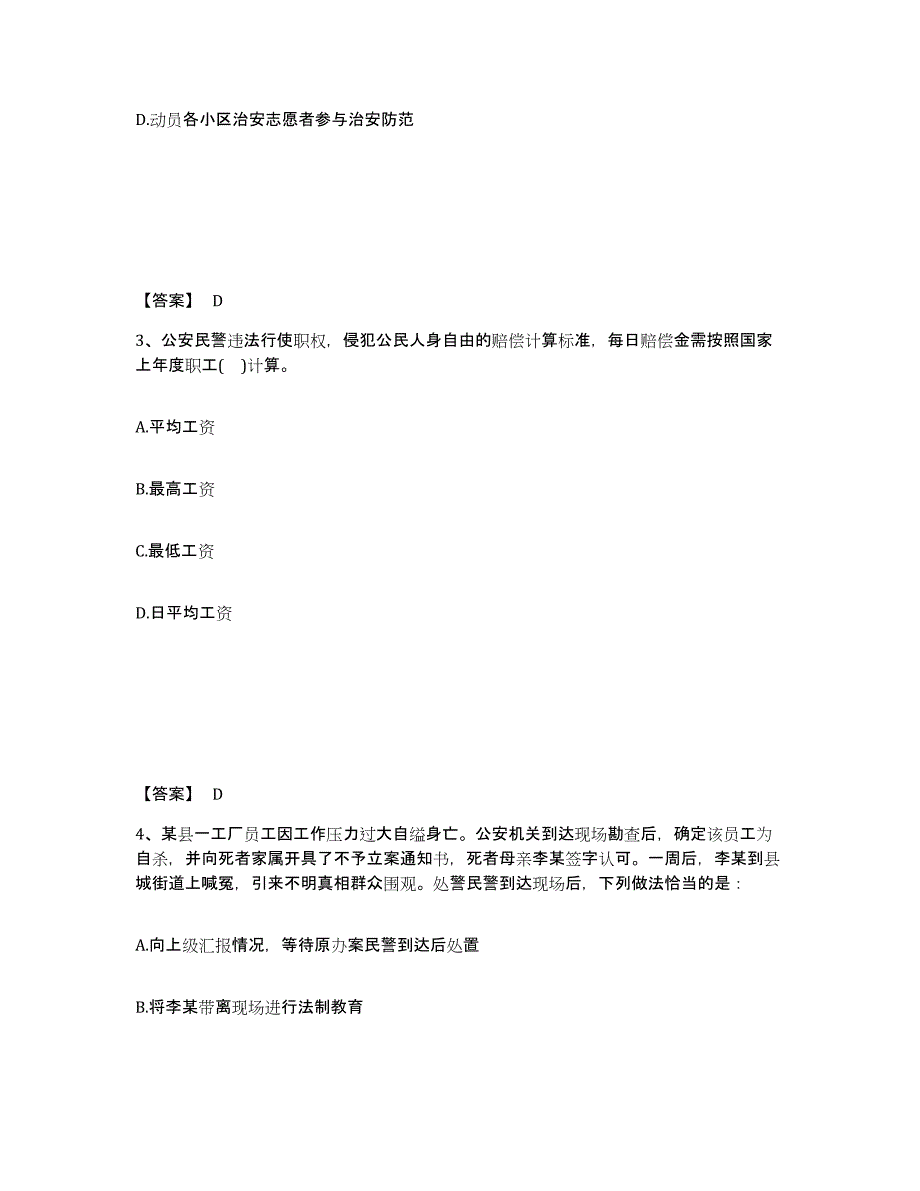 D.动员各小区治安志愿者参与治安防范

【答案】 D

3、公安民警违法行使职权，侵犯公民人身自由的赔偿计算标准，每日赔偿金需按照国家上年度职工( )计算。

A.平均工资

B.最高工资

C.最低工资

D.日平均工资

【答案】 D

4、某县一工厂员工因工作压力过大自缢身亡。公安机关到达现场勘查后，确定该员工为自杀，并向死者家属开具了不予立案通知书，死者母亲李某签字认可。一周后，李某到县城街道上喊冤，引来不明真相群众围观。处警民警到达现场后，下列做法恰当的是：

A.向上级汇报情况，等待原办案民警到达后处置

B.将李某带离现场进行法制教育